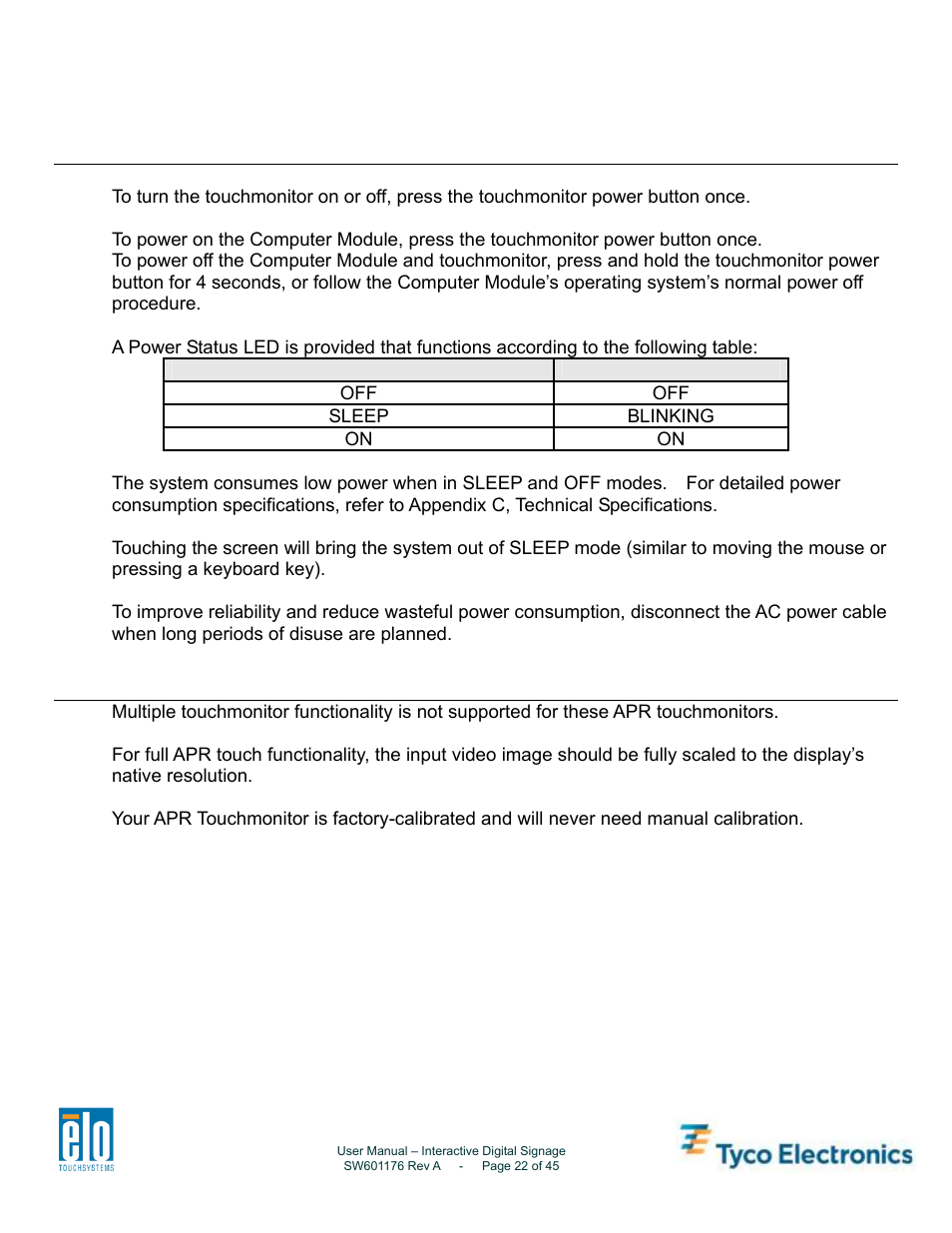 To turn the touchmonitor on or off, press the touchmonitor power button once.

To power on the Computer Module, press the touchmonitor power button once.
To power off the Computer Module and touchmonitor, press and hold the touchmonitor power button for 4 seconds, or follow the Computer Module's operating system's normal power off procedure.

A Power Status LED is provided that functions according to the following table:

| | |
|---|---|
| OFF | OFF |
| SLEEP | BLINKING |
| ON | ON |

The system consumes low power when in SLEEP and OFF modes. For detailed power consumption specifications, refer to Appendix C, Technical Specifications.

Touching the screen will bring the system out of SLEEP mode (similar to moving the mouse or pressing a keyboard key).

To improve reliability and reduce wasteful power consumption, disconnect the AC power cable when long periods of disuse are planned.

Multiple touchmonitor functionality is not supported for these APR touchmonitors.

For full APR touch functionality, the input video image should be fully scaled to the display's native resolution.

Your APR Touchmonitor is factory-calibrated and will never need manual calibration.

elo TOUCHSYSTEMS

User Manual – Interactive Digital Signage
SW601176 Rev A - Page 22 of 45

Tyco Electronics